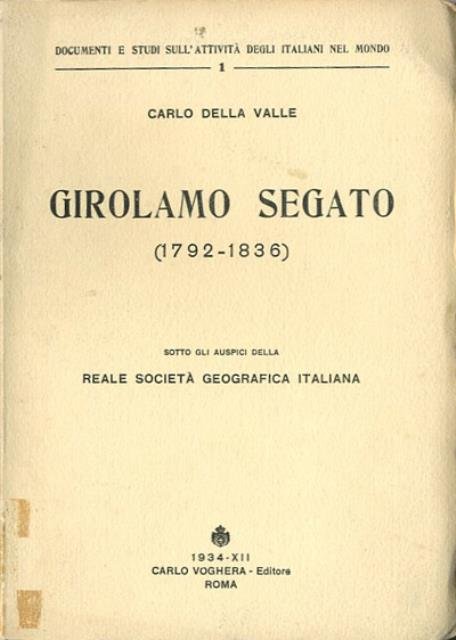 DOCUMENTI E STUDI SULL'ATTIVITÀ DEGLI ITALIANI NEL MONDO
1

CARLO DELLA VALLE

GIROLAMO SEGATO

(1792-1836)

SOTTO GLI AUSPICI DELLA

REALE SOCIETÀ GEOGRAFICA ITALIANA

1934-XII
CARLO VOGHERA - Editore
ROMA